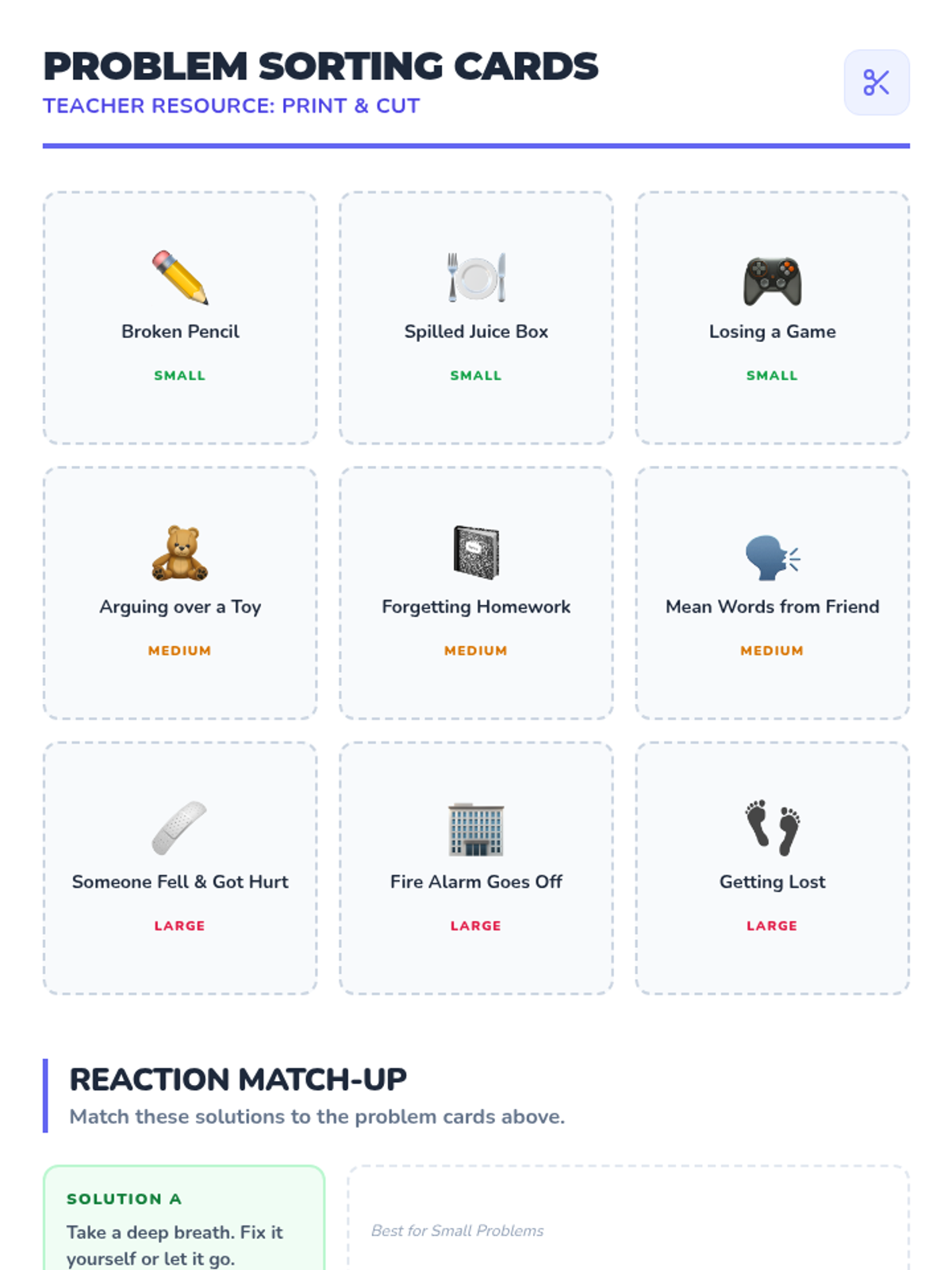 PROBLEM SORTING CARDS
TEACHER RESOURCE: PRINT & CUT

Broken Pencil
SMALL

Spilled Juice Box
SMALL

Losing a Game
SMALL

Arguing over a Toy
MEDIUM

Forgetting Homework
MEDIUM

Mean Words from Friend
MEDIUM

Someone Fell & Got Hurt
LARGE

Fire Alarm Goes Off
LARGE

Getting Lost
LARGE

REACTION MATCH-UP
Match these solutions to the problem cards above.

SOLUTION A
Take a deep breath. Fix it yourself or let it go.

Best for Small Problems